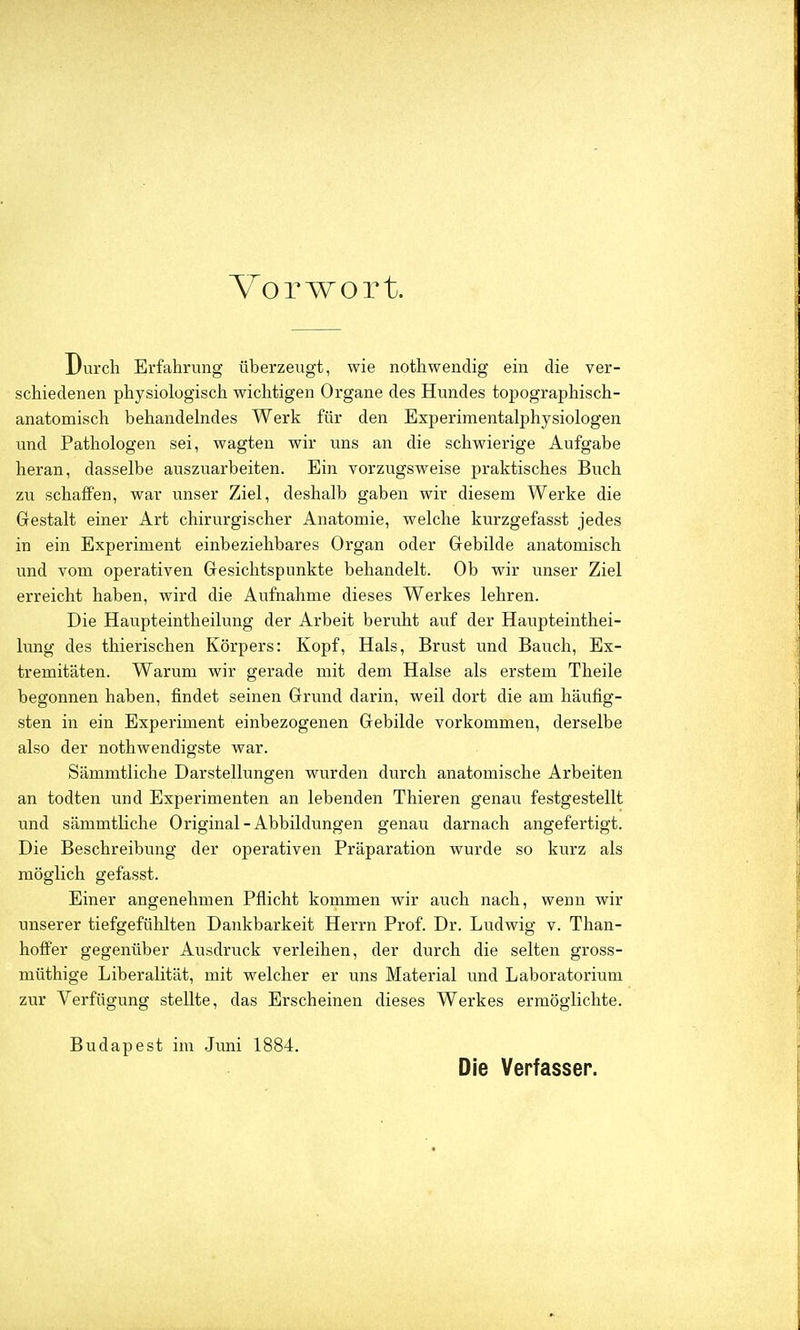 Vorwort.

Durch Erfahrung überzeugt, wie nothwendig ein die verschiedenen physiologisch wichtigen Organe des Hundes topographisch-anatomisch behandelndes Werk für den Experimentalphysiologen und Pathologen sei, wagten wir uns an die schwierige Aufgabe heran, dasselbe auszuarbeiten. Ein vorzugsweise praktisches Buch zu schaffen, war unser Ziel, deshalb gaben wir diesem Werke die Gestalt einer Art chirurgischer Anatomie, welche kurzgefasst jedes in ein Experiment einbeziehbares Organ oder Gebilde anatomisch und vom operativen Gesichtspunkte behandelt. Ob wir unser Ziel erreicht haben, wird die Aufnahme dieses Werkes lehren.

Die Haupteintheilung der Arbeit beruht auf der Haupteintheilung des thierischen Körpers: Kopf, Hals, Brust und Bauch, Extremitäten. Warum wir gerade mit dem Halse als erstem Theile begonnen haben, findet seinen Grund darin, weil dort die am häufigsten in ein Experiment einbezogenen Gebilde vorkommen, derselbe also der nothwendigste war.

Sämmtliche Darstellungen wurden durch anatomische Arbeiten an todten und Experimenten an lebenden Thieren genau festgestellt und sämmtliche Original-Abbildungen genau darnach angefertigt. Die Beschreibung der operativen Präparation wurde so kurz als möglich gefasst.

Einer angenehmen Pflicht kommen wir auch nach, wenn wir unserer tiefgefühlten Dankbarkeit Herrn Prof. Dr. Ludwig v. Thanhoffer gegenüber Ausdruck verleihen, der durch die selten grossmüthige Liberalität, mit welcher er uns Material und Laboratorium zur Verfügung stellte, das Erscheinen dieses Werkes ermöglichte.

Budapest im Juni 1884.

Die Verfasser.